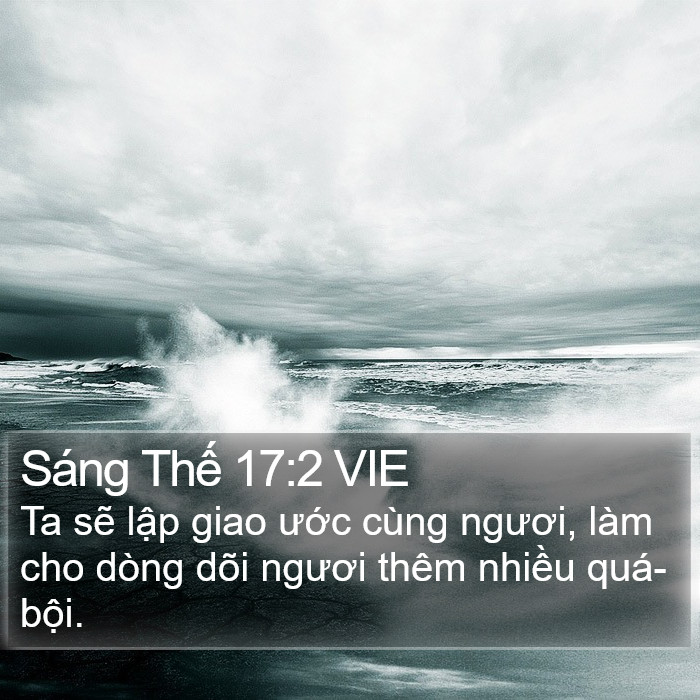 Sáng Thế 17:2 VIE
Ta sẽ lập giao ước cùng ngươi, làm cho dòng dõi ngươi thêm nhiều quá-bội.